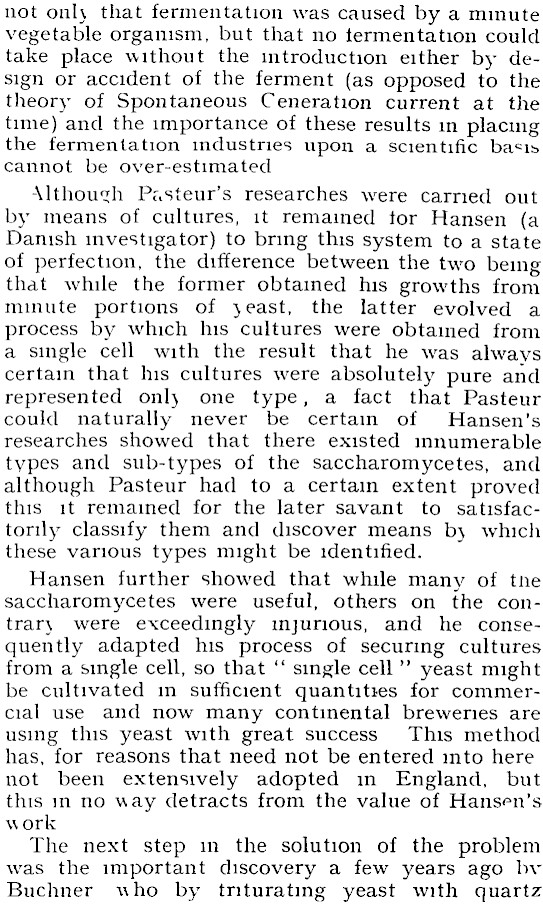 not only that fermentation was caused by a minute vegetable organism, but that no fermentation could take place without the introduction either by design or accident of the ferment (as opposed to the theory of Spontaneous Generation current at the time) and the importance of these results in placing the fermentation industries upon a scientific basis cannot be over-estimated

Although Pasteur's researches were carried out by means of cultures, it remained for Hansen (a Danish investigator) to bring this system to a state of perfection, the difference between the two being that while the former obtained his growths from minute portions of yeast, the latter evolved a process by which his cultures were obtained from a single cell with the result that he was always certain that his cultures were absolutely pure and represented only one type, a fact that Pasteur could naturally never be certain of Hansen's researches showed that there existed innumerable types and sub-types of the saccharomycetes, and although Pasteur had to a certain extent proved this it remained for the later savant to satisfactorily classify them and discover means by which these various types might be identified.

Hansen further showed that while many of the saccharomycetes were useful, others on the contrary were exceedingly injurious, and he consequently adapted his process of securing cultures from a single cell, so that " single cell " yeast might be cultivated in sufficient quantities for commercial use and now many continental breweries are using this yeast with great success This method has, for reasons that need not be entered into here not been extensively adopted in England, but this in no way detracts from the value of Hansen's work

The next step in the solution of the problem was the important discovery a few years ago by Buchner who by triturating yeast with quartz